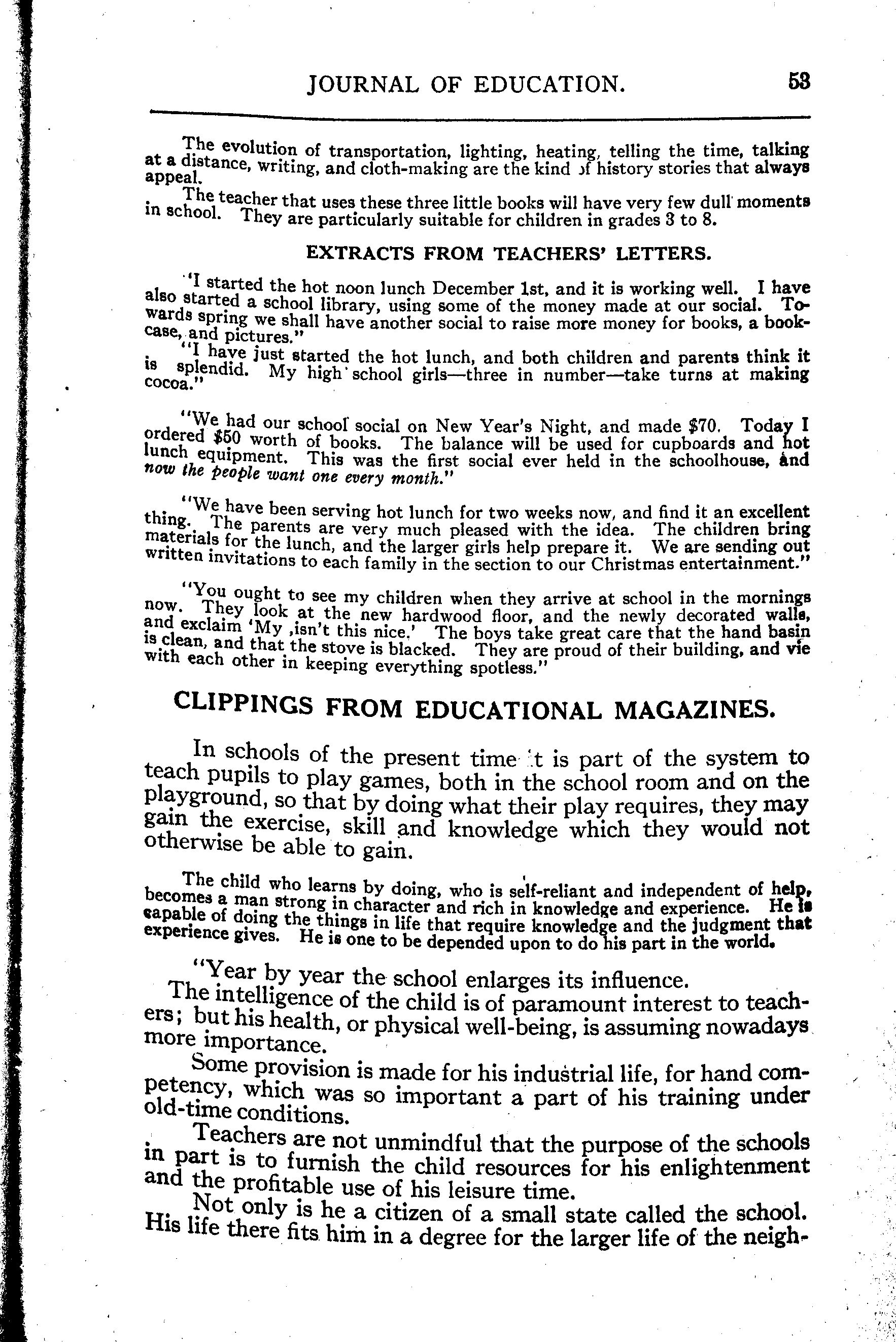 JOURNAL OF EDUCATION. 53

The evolution of transportation, lighting, heating, telling the time, talking at a distance, writing, and cloth-making are the kind of history stories that always appeal.

The teacher that uses these three little books will have very few dull moments in school. They are particularly suitable for children in grades 3 to 8.

EXTRACTS FROM TEACHERS' LETTERS.

"I started the hot noon lunch December 1st, and it is working well. I have also started a school library, using some of the money made at our social. Towards spring we shall have another social to raise more money for books, a bookcase, and pictures."

"I have just started the hot lunch, and both children and parents think it is splendid. My high school girls—three in number—take turns at making cocoa."

"We had our school social on New Year's Night, and made $70. Today I ordered $50 worth of books. The balance will be used for cupboards and hot lunch equipment. This was the first social ever held in the schoolhouse, and now the people want one every month."

"We have been serving hot lunch for two weeks now, and find it an excellent thing. The parents are very much pleased with the idea. The children bring materials for the lunch, and the larger girls help prepare it. We are sending out written invitations to each family in the section to our Christmas entertainment."

"You ought to see my children when they arrive at school in the mornings now. They look at the new hardwood floor, and the newly decorated walls, and exclaim 'My ,isn't this nice.' The boys take great care that the hand basin is clean, and that the stove is blacked. They are proud of their building, and vie with each other in keeping everything spotless."

CLIPPINGS FROM EDUCATIONAL MAGAZINES.

In schools of the present time it is part of the system to teach pupils to play games, both in the school room and on the playground, so that by doing what their play requires, they may gain the exercise, skill and knowledge which they would not otherwise be able to gain.

The child who learns by doing, who is self-reliant and independent of help, becomes a man strong in character and rich in knowledge and experience. He is capable of doing the things in life that require knowledge and the judgment that experience gives. He is one to be depended upon to do his part in the world.

"Year by year the school enlarges its influence.

The intelligence of the child is of paramount interest to teachers; but his health, or physical well-being, is assuming nowadays more importance.

Some provision is made for his industrial life, for hand competency, which was so important a part of his training under old-time conditions.

Teachers are not unmindful that the purpose of the schools in part is to furnish the child resources for his enlightenment and the profitable use of his leisure time.

Not only is he a citizen of a small state called the school. His life there fits him in a degree for the larger life of the neigh-